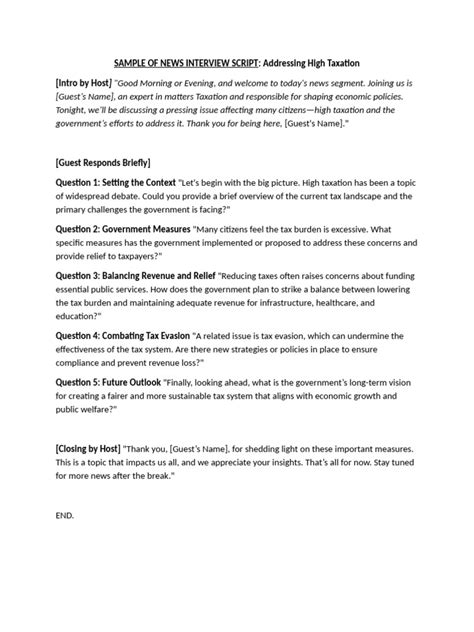 SAMPLE OF NEWS INTERVIEW SCRIPT: Addressing High Taxation

[Intro by Host] "Good Morning or Evening, and welcome to today's news segment. Joining us is [Guest's Name], an expert in matters Taxation and responsible for shaping economic policies. Tonight, we'll be discussing a pressing issue affecting many citizens—high taxation and the government's efforts to address it. Thank you for being here, [Guest's Name]."

[Guest Responds Briefly]

Question 1: Setting the Context "Let's begin with the big picture. High taxation has been a topic of widespread debate. Could you provide a brief overview of the current tax landscape and the primary challenges the government is facing?"

Question 2: Government Measures "Many citizens feel the tax burden is excessive. What specific measures has the government implemented or proposed to address these concerns and provide relief to taxpayers?"

Question 3: Balancing Revenue and Relief "Reducing taxes often raises concerns about funding essential public services. How does the government plan to strike a balance between lowering the tax burden and maintaining adequate revenue for infrastructure, healthcare, and education?"

Question 4: Combating Tax Evasion "A related issue is tax evasion, which can undermine the effectiveness of the tax system. Are there new strategies or policies in place to ensure compliance and prevent revenue loss?"

Question 5: Future Outlook "Finally, looking ahead, what is the government's long-term vision for creating a fairer and more sustainable tax system that aligns with economic growth and public welfare?"

[Closing by Host] "Thank you, [Guest's Name], for shedding light on these important measures. This is a topic that impacts us all, and we appreciate your insights. That's all for now. Stay tuned for more news after the break."

END.